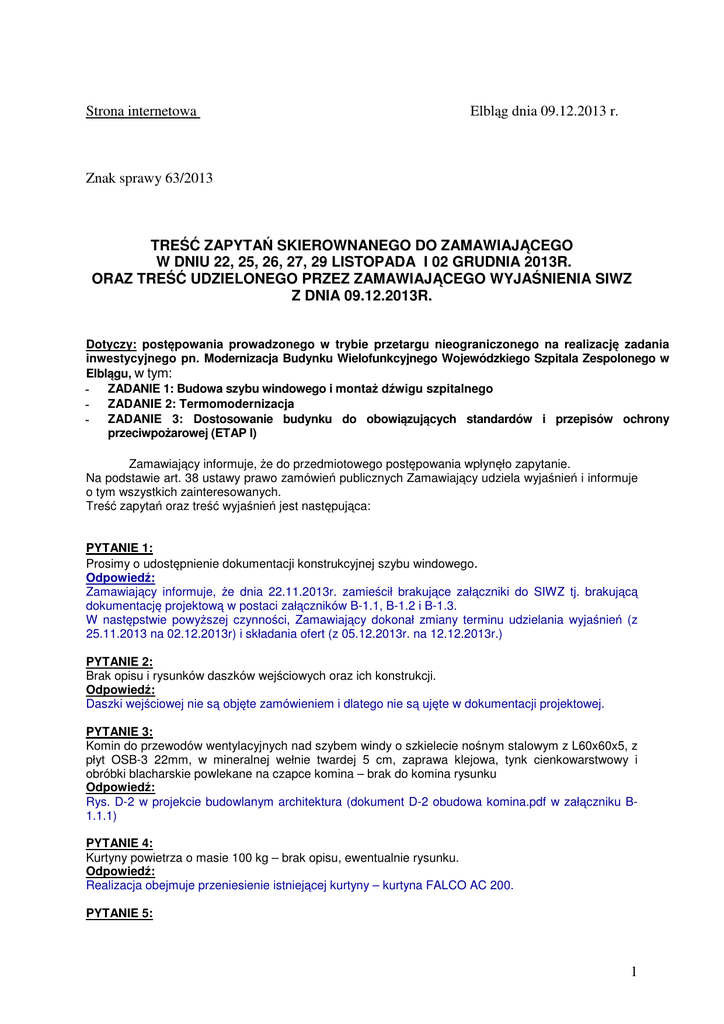 Strona internetowa

Elbląg dnia 09.12.2013 r.

Znak sprawy 63/2013

TREŚĆ ZAPYTAŃ SKIEROWNANEGO DO ZAMAWIAJĄCEGO W DNIU 22, 25, 26, 27, 29 LISTOPADA I 02 GRUDNIA 2013R. ORAZ TREŚĆ UDZIELONEGO PRZEZ ZAMAWIAJĄCEGO WYJAŚNIENIA SIWZ Z DNIA 09.12.2013R.

Dotyczy: postępowania prowadzonego w trybie przetargu nieograniczonego na realizację zadania inwestycyjnego pn. Modernizacja Budynku Wielofunkcyjnego Wojewódzkiego Szpitala Zespolonego w Elblągu, w tym:
- ZADANIE 1: Budowa szybu windowego i montaż dźwigu szpitalnego
- ZADANIE 2: Termomodernizacja
- ZADANIE 3: Dostosowanie budynku do obowiązujących standardów i przepisów ochrony przeciwpożarowej (ETAP I)

Zamawiający informuje, że do przedmiotowego postępowania wpłynęło zapytanie.
Na podstawie art. 38 ustawy prawo zamówień publicznych Zamawiający udziela wyjaśnień i informuje o tym wszystkich zainteresowanych.
Treść zapytań oraz treść wyjaśnień jest następująca:

PYTANIE 1:
Prosimy o udostępnienie dokumentacji konstrukcyjnej szybu windowego.
Odpowiedź:
Zamawiający informuje, że dnia 22.11.2013r. zamieścił brakujące załączniki do SIWZ tj. brakującą dokumentację projektową w postaci załączników B-1.1, B-1.2 i B-1.3.
W następstwie powyższej czynności, Zamawiający dokonał zmiany terminu udzielania wyjaśnień (z 25.11.2013 na 02.12.2013r) i składania ofert (z 05.12.2013r. na 12.12.2013r.)

PYTANIE 2:
Brak opisu i rysunków daszków wejściowych oraz ich konstrukcji.
Odpowiedź:
Daszki wejściowej nie są objęte zamówieniem i dlatego nie są ujęte w dokumentacji projektowej.

PYTANIE 3:
Komin do przewodów wentylacyjnych nad szybem windy o szkielecie nośnym stalowym z L60x60x5, z płyt OSB-3 22mm, w mineralnej wełnie twardej 5 cm, zaprawa klejowa, tynk cienkowarstwowy i obróbki blacharskie powlekane na czapce komina – brak do komina rysunku
Odpowiedź:
Rys. D-2 w projekcie budowlanym architektura (dokument D-2 obudowa komina.pdf w załączniku B-1.1.1)

PYTANIE 4:
Kurtyny powietrza o masie 100 kg – brak opisu, ewentualnie rysunku.
Odpowiedź:
Realizacja obejmuje przeniesienie istniejącej kurtyny – kurtyna FALCO AC 200.

PYTANIE 5:

1